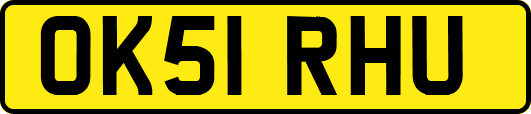 OK51 RHU